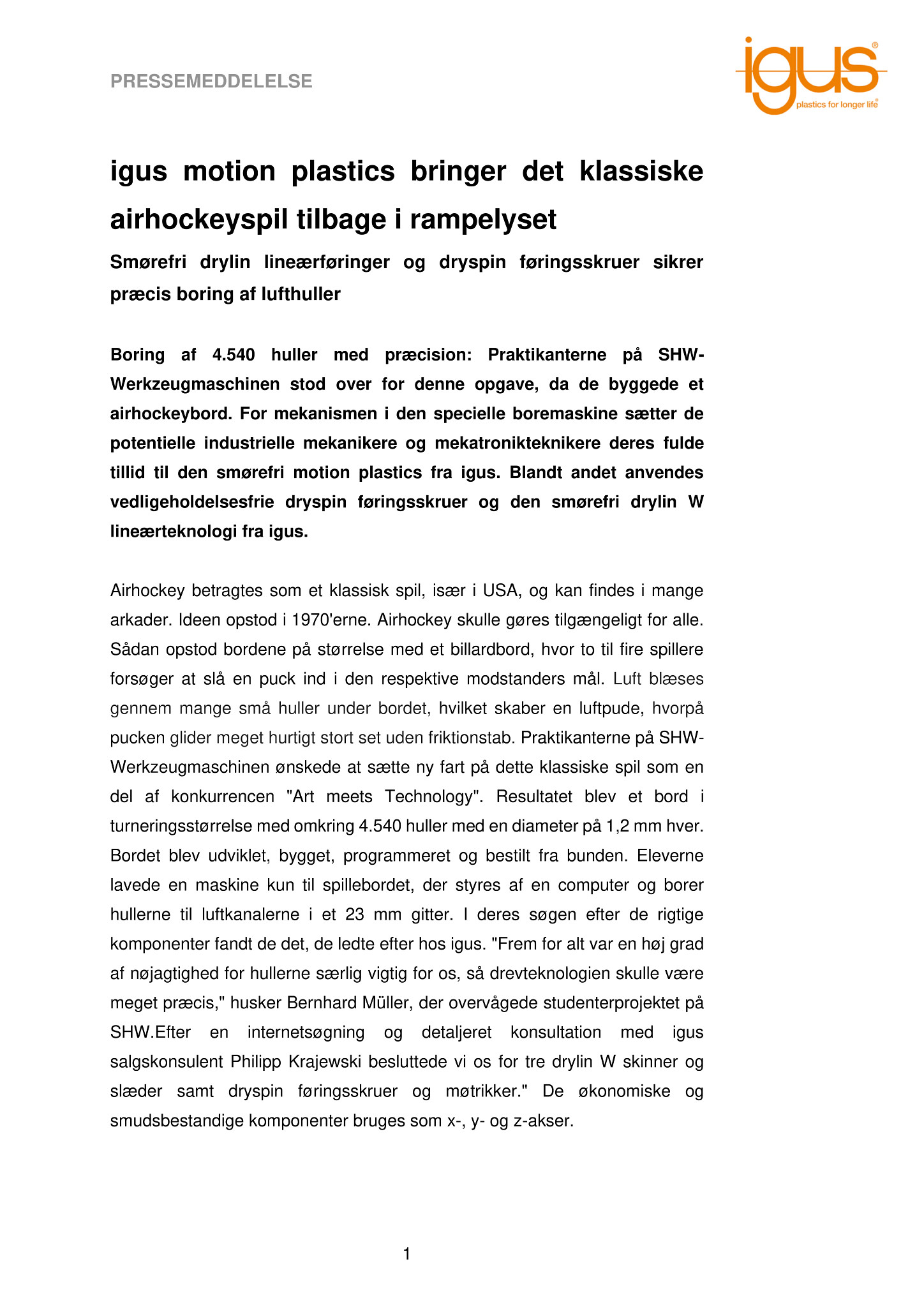 PRESSEMEDDELELSE

igus®
plastics for longer life®

igus motion plastics bringer det klassiske airhockeyspil tilbage i rampelyset

Smørefri drylin lineærføringer og dryspin føringsskruer sikrer præcis boring af lufthuller

Boring af 4.540 huller med præcision: Praktikanterne på SHW-Werkzeugmaschinen stod over for denne opgave, da de byggede et airhockeybord. For mekanismen i den specielle boremaskine sætter de potentielle industrielle mekanikere og mekatronikteknikere deres fulde tillid til den smørefri motion plastics fra igus. Blandt andet anvendes vedligeholdelsesfrie dryspin føringsskruer og den smørefri drylin W lineærteknologi fra igus.

Airhockey betragtes som et klassisk spil, især i USA, og kan findes i mange arkader. Ideen opstod i 1970'erne. Airhockey skulle gøres tilgængeligt for alle. Sådan opstod bordene på størrelse med et billardbord, hvor to til fire spillere forsøger at slå en puck ind i den respektive modstanders mål. Luft blæses gennem mange små huller under bordet, hvilket skaber en luftpude, hvorpå pucken glider meget hurtigt stort set uden friktionstab. Praktikanterne på SHW-Werkzeugmaschinen ønskede at sætte ny fart på dette klassiske spil som en del af konkurrencen "Art meets Technology". Resultatet blev et bord i turneringsstørrelse med omkring 4.540 huller med en diameter på 1,2 mm hver. Bordet blev udviklet, bygget, programmeret og bestilt fra bunden. Eleverne lavede en maskine kun til spillebordet, der styres af en computer og borer hullerne til luftkanalerne i et 23 mm gitter. I deres søgen efter de rigtige komponenter fandt de det, de ledte efter hos igus. "Frem for alt var en høj grad af nøjagtighed for hullerne særlig vigtig for os, så drevteknologien skulle være meget præcis," husker Bernhard Müller, der overvågede studenterprojektet på SHW.Efter en internetsøgning og detaljeret konsultation med igus salgskonsulent Philipp Krajewski besluttede vi os for tre drylin W skinner og slæder samt dryspin føringsskruer og møtrikker." De økonomiske og smudsbestandige komponenter bruges som x-, y- og z-akser.

1